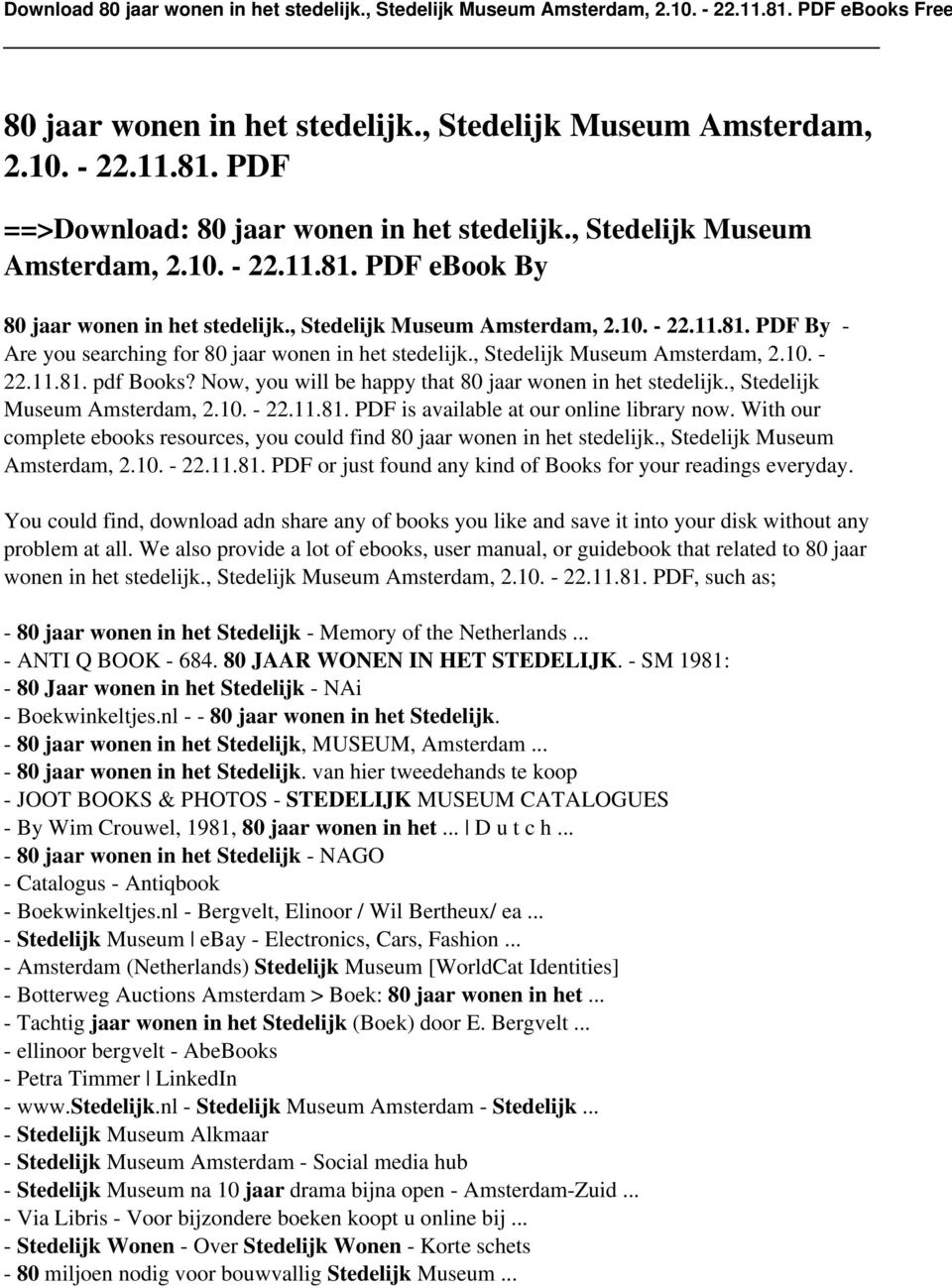 Download 80 jaar wonen in het stedelijk., Stedelijk Museum Amsterdam, 2.10. - 22.11.81. PDF eBooks Free

80 jaar wonen in het stedelijk., Stedelijk Museum Amsterdam, 2.10. - 22.11.81. PDF

==>Download: 80 jaar wonen in het stedelijk., Stedelijk Museum Amsterdam, 2.10. - 22.11.81. PDF ebook By

80 jaar wonen in het stedelijk., Stedelijk Museum Amsterdam, 2.10. - 22.11.81. PDF By - Are you searching for 80 jaar wonen in het stedelijk., Stedelijk Museum Amsterdam, 2.10. - 22.11.81. pdf Books? Now, you will be happy that 80 jaar wonen in het stedelijk., Stedelijk Museum Amsterdam, 2.10. - 22.11.81. PDF is available at our online library now. With our complete ebooks resources, you could find 80 jaar wonen in het stedelijk., Stedelijk Museum Amsterdam, 2.10. - 22.11.81. PDF or just found any kind of Books for your readings everyday.

You could find, download adn share any of books you like and save it into your disk without any problem at all. We also provide a lot of ebooks, user manual, or guidebook that related to 80 jaar wonen in het stedelijk., Stedelijk Museum Amsterdam, 2.10. - 22.11.81. PDF, such as;

- 80 jaar wonen in het Stedelijk - Memory of the Netherlands ...
- ANTI Q BOOK - 684. 80 JAAR WONEN IN HET STEDELIJK. - SM 1981:
- 80 Jaar wonen in het Stedelijk - NAi
- Boekwinkeltjes.nl - - 80 jaar wonen in het Stedelijk.
- 80 jaar wonen in het Stedelijk, MUSEUM, Amsterdam ...
- 80 jaar wonen in het Stedelijk. van hier tweedehands te koop
- JOOT BOOKS & PHOTOS - STEDELIJK MUSEUM CATALOGUES
- By Wim Crouwel, 1981, 80 jaar wonen in het ... | D u t c h ...
- 80 jaar wonen in het Stedelijk - NAGO
- Catalogus - Antiqbook
- Boekwinkeltjes.nl - Bergvelt, Elinoor / Wil Bertheux/ ea ...
- Stedelijk Museum | eBay - Electronics, Cars, Fashion ...
- Amsterdam (Netherlands) Stedelijk Museum [WorldCat Identities]
- Botterweg Auctions Amsterdam > Boek: 80 jaar wonen in het ...
- Tachtig jaar wonen in het Stedelijk (Boek) door E. Bergvelt ...
- ellinoor bergvelt - AbeBooks
- Petra Timmer | LinkedIn
- www.Stedelijk.nl - Stedelijk Museum Amsterdam - Stedelijk ...
- Stedelijk Museum Alkmaar
- Stedelijk Museum Amsterdam - Social media hub
- Stedelijk Museum na 10 jaar drama bijna open - Amsterdam-Zuid ...
- Via Libris - Voor bijzondere boeken koopt u online bij ...
- Stedelijk Wonen - Over Stedelijk Wonen - Korte schets
- 80 miljoen nodig voor bouwvallig Stedelijk Museum ...